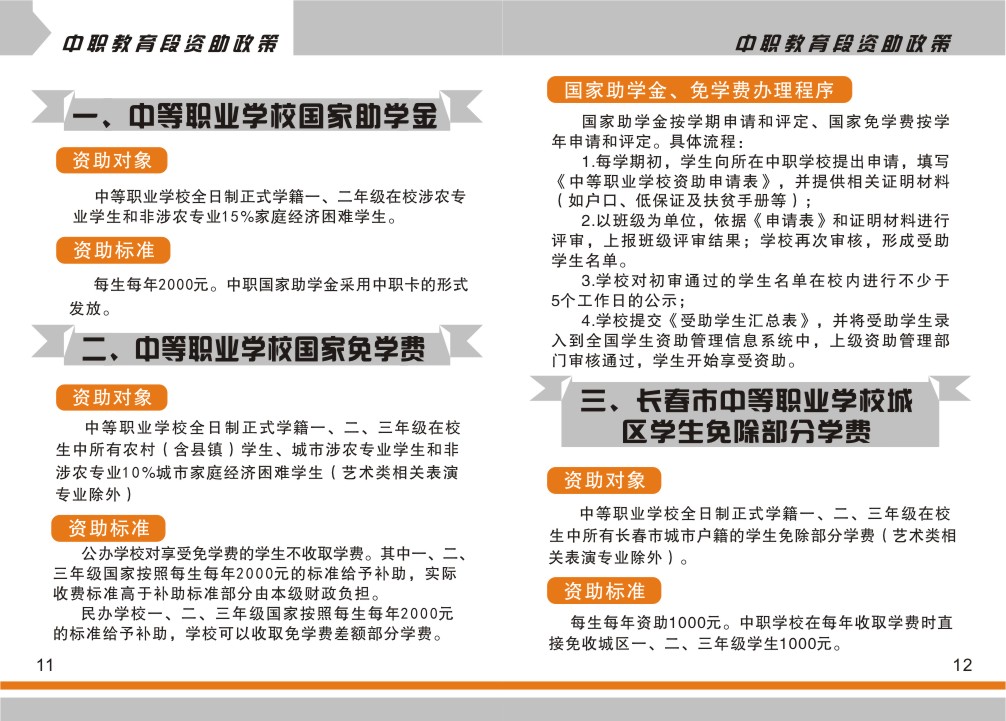 中职教育段资助政策

一、中等职业学校国家助学金

资助对象

中等职业学校全日制正式学籍一、二年级在校涉农专业学生和非涉农专业15%家庭经济困难学生。

资助标准

每生每年2000元。中职国家助学金采用中职卡的形式发放。

二、中等职业学校国家免学费

资助对象

中等职业学校全日制正式学籍一、二、三年级在校生中所有农村（含县镇）学生、城市涉农专业学生和非涉农专业10%城市家庭经济困难学生（艺术类相关表演专业除外）

资助标准

公办学校对享受免学费的学生不收取学费。其中一、二、三年级国家按照每生每年2000元的标准给予补助，实际收费标准高于补助标准部分由本级财政负担。

民办学校一、二、三年级国家按照每生每年2000元的标准给予补助，学校可以收取免学费差额部分学费。

11

中职教育段资助政策

国家助学金、免学费办理程序

国家助学金按学期申请和评定、国家免学费按学年申请和评定。具体流程：

1.每学期初，学生向所在中职学校提出申请，填写《中等职业学校资助申请表》，并提供相关证明材料（如户口、低保证及扶贫手册等）；

2.以班级为单位，依据《申请表》和证明材料进行评审，上报班级评审结果；学校再次审核，形成受助学生名单。

3.学校对初审通过的学生名单在校内进行不少于5个工作日的公示；

4.学校提交《受助学生汇总表》，并将受助学生录入到全国学生资助管理信息系统中，上级资助管理部门审核通过，学生开始享受资助。

三、长春市中等职业学校城区学生免除部分学费

资助对象

中等职业学校全日制正式学籍一、二、三年级在校生中所有长春市城市户籍的学生免除部分学费（艺术类相关表演专业除外）。

资助标准

每生每年资助1000元。中职学校在每年收取学费时直接免收城区一、二、三年级学生1000元。

12